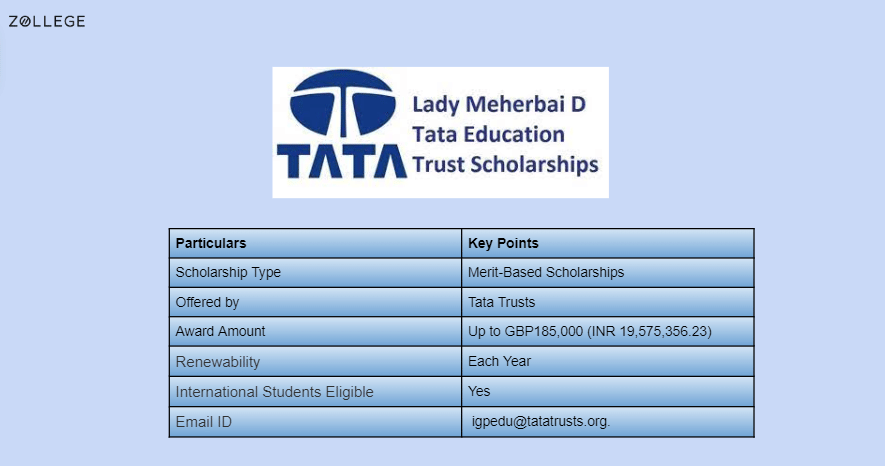 ZOLLEGE

TATA

Lady Meherbai D
Tata Education
Trust Scholarships

| Particulars | Key Points |
|---|---|
| Scholarship Type | Merit-Based Scholarships |
| Offered by | Tata Trusts |
| Award Amount | Up to GBP185,000 (INR 19,575,356.23) |
| Renewability | Each Year |
| International Students Eligible | Yes |
| Email ID | igpedu@tatatrusts.org. |